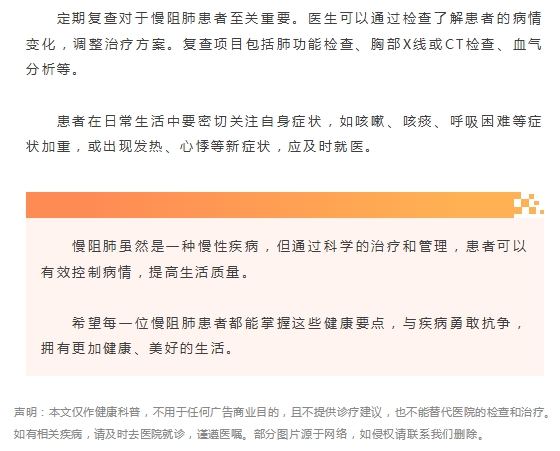 定期复查对于慢阻肺患者至关重要。医生可以通过检查了解患者的病情变化，调整治疗方案。复查项目包括肺功能检查、胸部X线或CT检查、血气分析等。

患者在日常生活中要密切关注自身症状，如咳嗽、咳痰、呼吸困难等症状加重，或出现发热、心悸等新症状，应及时就医。

慢阻肺虽然是一种慢性疾病，但通过科学的治疗和管理，患者可以有效控制病情，提高生活质量。

希望每一位慢阻肺患者都能掌握这些健康要点，与疾病勇敢抗争，拥有更加健康、美好的生活。

声明：本文仅作健康科普，不用于任何广告商业目的，且不提供诊疗建议，也不能替代医院的检查和治疗。如有相关疾病，请及时去医院就诊，谨遵医嘱。部分图片源于网络，如侵权请联系我们删除。